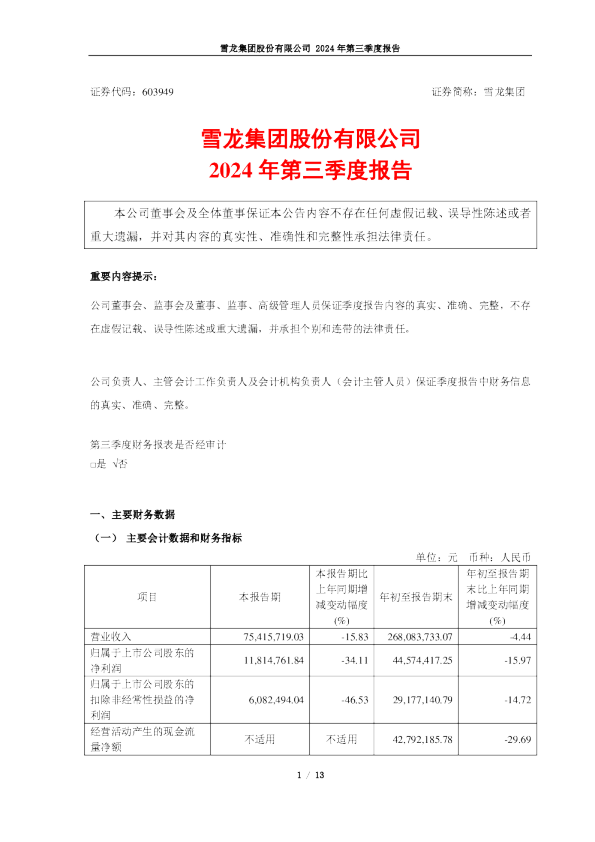 雪龙集团股份有限公司 2024 年第三季度报告

证券代码：603949 证券简称：雪龙集团

雪龙集团股份有限公司
2024 年第三季度报告

本公司董事会及全体董事保证本公告内容不存在任何虚假记载、误导性陈述或者重大遗漏，并对其内容的真实性、准确性和完整性承担法律责任。

重要内容提示：

公司董事会、监事会及董事、监事、高级管理人员保证季度报告内容的真实、准确、完整，不存在虚假记载、误导性陈述或重大遗漏，并承担个别和连带的法律责任。

公司负责人、主管会计工作负责人及会计机构负责人（会计主管人员）保证季度报告中财务信息的真实、准确、完整。

第三季度财务报表是否经审计
□是 √否

一、主要财务数据

（一） 主要会计数据和财务指标

单位：元 币种：人民币

| 项目 | 本报告期 | 本报告期比上年同期增减变动幅度(%) | 年初至报告期末 | 年初至报告期末比上年同期增减变动幅度(%) |
|---|---|---|---|---|
| 营业收入 | 75,415,719.03 | -15.83 | 268,083,733.07 | -4.44 |
| 归属于上市公司股东的净利润 | 11,814,761.84 | -34.11 | 44,574,417.25 | -15.97 |
| 归属于上市公司股东的扣除非经常性损益的净利润 | 6,082,494.04 | -46.53 | 29,177,140.79 | -14.72 |
| 经营活动产生的现金流量净额 | 不适用 | 不适用 | 42,792,185.78 | -29.69 |

1 / 13